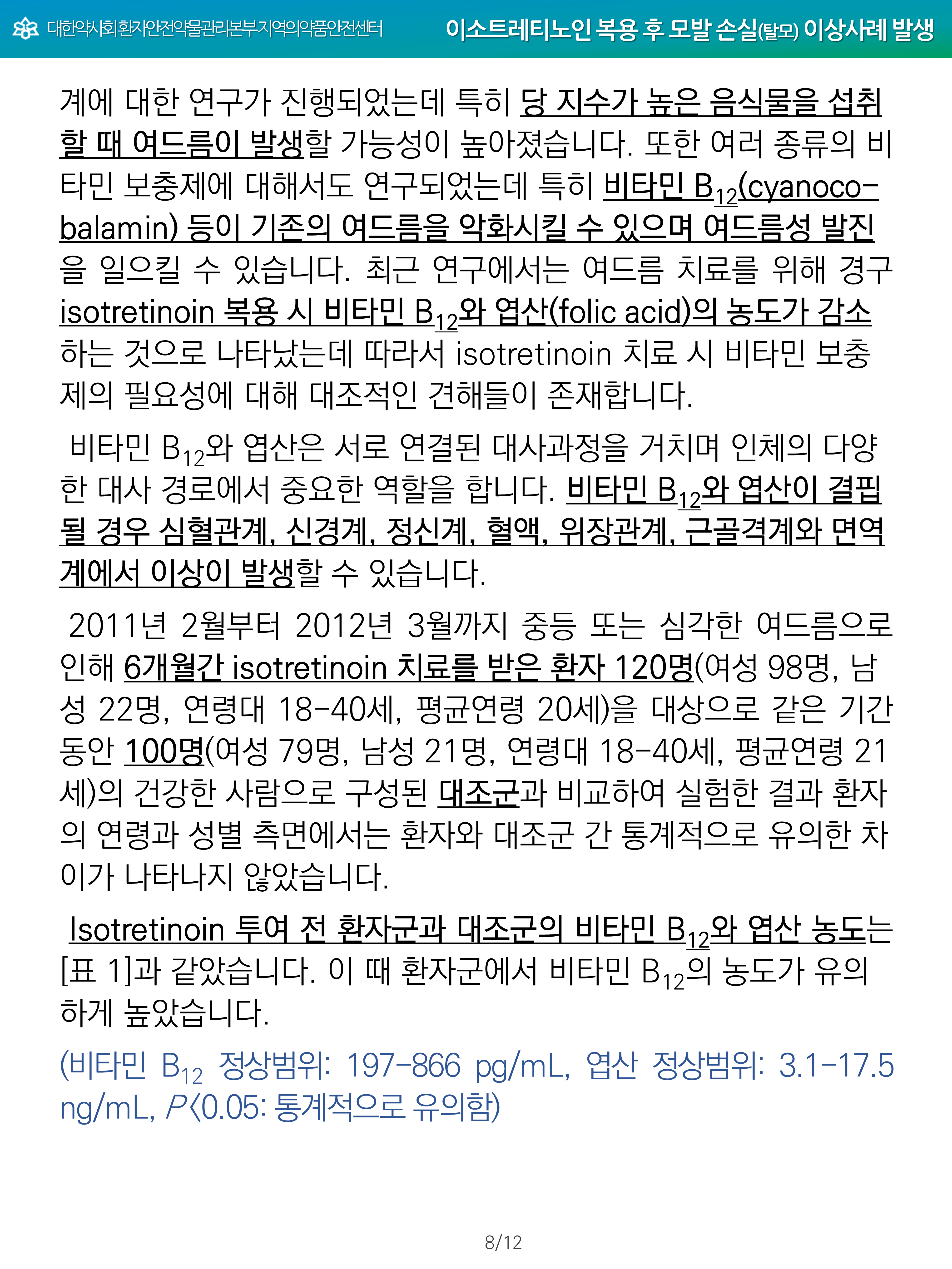 대한약사회환자안전약물관리본부지역의약품안전센터 이소트레티노인 복용 후 모발 손실(탈모) 이상사례 발생

계에 대한 연구가 진행되었는데 특히 당 지수가 높은 음식물을 섭취할 때 여드름이 발생할 가능성이 높아졌습니다. 또한 여러 종류의 비타민 보충제에 대해서도 연구되었는데 특히 비타민 $B_{12}$(cyanocobalamin) 등이 기존의 여드름을 악화시킬 수 있으며 여드름성 발진을 일으킬 수 있습니다. 최근 연구에서는 여드름 치료를 위해 경구 isotretinoin 복용 시 비타민 $B_{12}$와 엽산(folic acid)의 농도가 감소하는 것으로 나타났는데 따라서 isotretinoin 치료 시 비타민 보충제의 필요성에 대해 대조적인 견해들이 존재합니다.

비타민 $B_{12}$와 엽산은 서로 연결된 대사과정을 거치며 인체의 다양한 대사 경로에서 중요한 역할을 합니다. 비타민 $B_{12}$와 엽산이 결핍될 경우 심혈관계, 신경계, 정신계, 혈액, 위장관계, 근골격계와 면역계에서 이상이 발생할 수 있습니다.

2011년 2월부터 2012년 3월까지 중등 또는 심각한 여드름으로 인해 6개월간 isotretinoin 치료를 받은 환자 120명(여성 98명, 남성 22명, 연령대 18-40세, 평균연령 20세)을 대상으로 같은 기간 동안 100명(여성 79명, 남성 21명, 연령대 18-40세, 평균연령 21세)의 건강한 사람으로 구성된 대조군과 비교하여 실험한 결과 환자의 연령과 성별 측면에서는 환자와 대조군 간 통계적으로 유의한 차이가 나타나지 않았습니다.

Isotretinoin 투여 전 환자군과 대조군의 비타민 $B_{12}$와 엽산 농도는 [표 1]과 같았습니다. 이 때 환자군에서 비타민 $B_{12}$의 농도가 유의하게 높았습니다.

(비타민 $B_{12}$ 정상범위: 197-866 pg/mL, 엽산 정상범위: 3.1-17.5 ng/mL, $P$<0.05: 통계적으로 유의함)

8/12